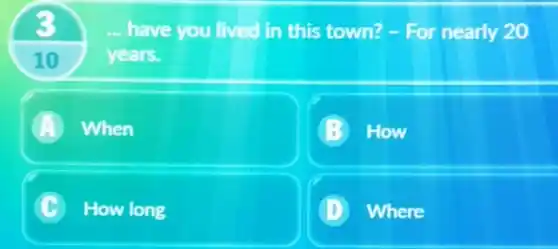 3
10

... have you lived in this town? - For nearly 20 years.

A When

B How

C How long

D Where